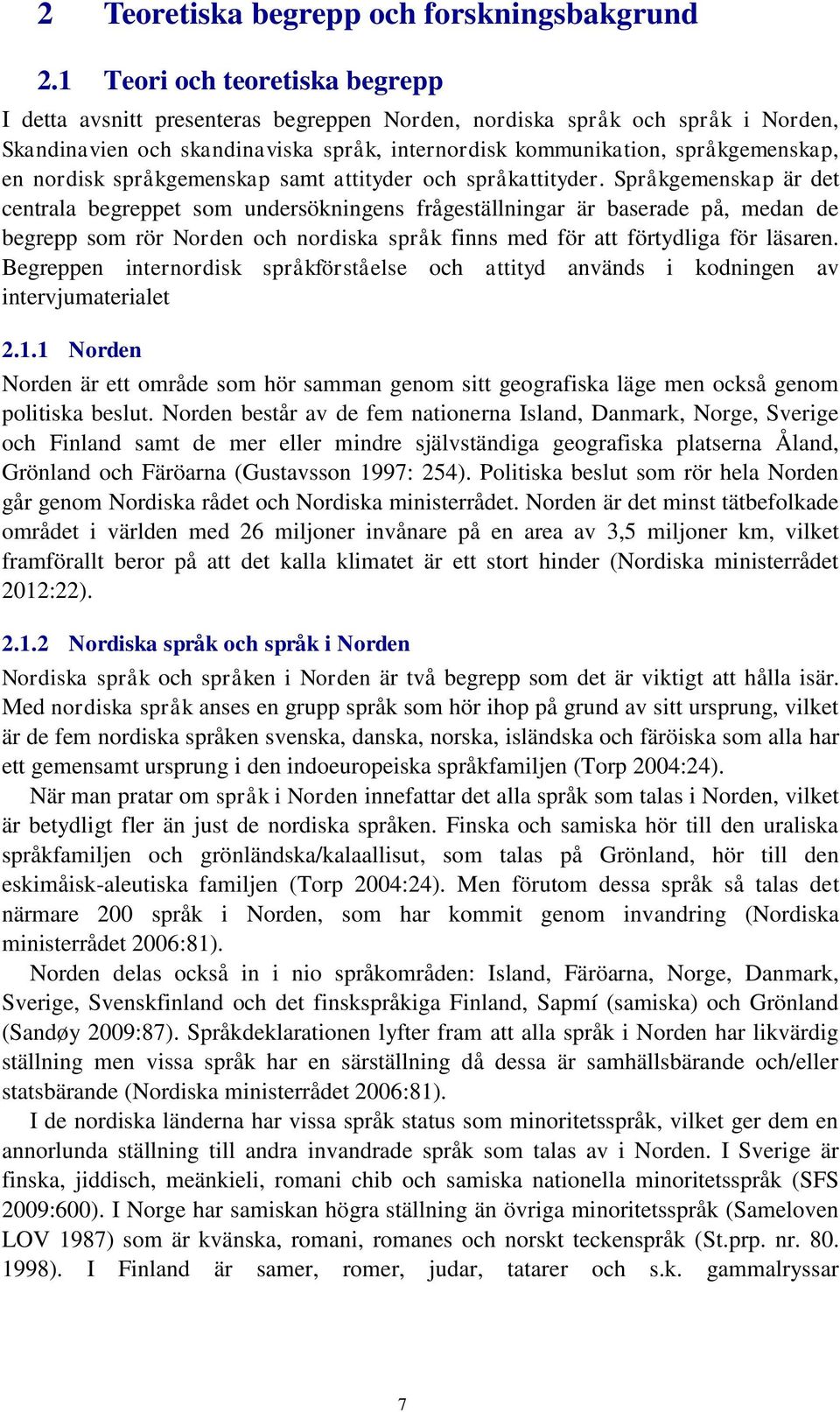 2 Teoretiska begrepp och forskningsbakgrund

2.1 Teori och teoretiska begrepp

I detta avsnitt presenteras begreppen Norden, nordiska språk och språk i Norden, Skandinavien och skandinaviska språk, internordisk kommunikation, språkgemenskap, en nordisk språkgemenskap samt attityder och språkattityder. Språkgemenskap är det centrala begreppet som undersökningens frågeställningar är baserade på, medan de begrepp som rör Norden och nordiska språk finns med för att förtydliga för läsaren. Begreppen internordisk språkförståelse och attityd används i kodningen av intervjumaterialet

2.1.1 Norden

Norden är ett område som hör samman genom sitt geografiska läge men också genom politiska beslut. Norden består av de fem nationerna Island, Danmark, Norge, Sverige och Finland samt de mer eller mindre självständiga geografiska platserna Åland, Grönland och Färöarna (Gustavsson 1997: 254). Politiska beslut som rör hela Norden går genom Nordiska rådet och Nordiska ministerrådet. Norden är det minst tätbefolkade området i världen med 26 miljoner invånare på en area av 3,5 miljoner km, vilket framförallt beror på att det kalla klimatet är ett stort hinder (Nordiska ministerrådet 2012:22).

2.1.2 Nordiska språk och språk i Norden

Nordiska språk och språken i Norden är två begrepp som det är viktigt att hålla isär. Med nordiska språk anses en grupp språk som hör ihop på grund av sitt ursprung, vilket är de fem nordiska språken svenska, danska, norska, isländska och färöiska som alla har ett gemensamt ursprung i den indoeuropeiska språkfamiljen (Torp 2004:24).

När man pratar om språk i Norden innefattar det alla språk som talas i Norden, vilket är betydligt fler än just de nordiska språken. Finska och samiska hör till den uraliska språkfamiljen och grönländska/kalaallisut, som talas på Grönland, hör till den eskimåisk-aleutiska familjen (Torp 2004:24). Men förutom dessa språk så talas det närmare 200 språk i Norden, som har kommit genom invandring (Nordiska ministerrådet 2006:81).

Norden delas också in i nio språkområden: Island, Färöarna, Norge, Danmark, Sverige, Svenskfinland och det finskspråkiga Finland, Sapmí (samiska) och Grönland (Sandøy 2009:87). Språkdeklarationen lyfter fram att alla språk i Norden har likvärdig ställning men vissa språk har en särställning då dessa är samhällsbärande och/eller statsbärande (Nordiska ministerrådet 2006:81).

I de nordiska länderna har vissa språk status som minoritetsspråk, vilket ger dem en annorlunda ställning till andra invandrade språk som talas av i Norden. I Sverige är finska, jiddisch, meänkieli, romani chib och samiska nationella minoritetsspråk (SFS 2009:600). I Norge har samiskan högra ställning än övriga minoritetsspråk (Sameloven LOV 1987) som är kvänska, romani, romanes och norskt teckenspråk (St.prp. nr. 80. 1998). I Finland är samer, romer, judar, tatarer och s.k. gammalryssar

7